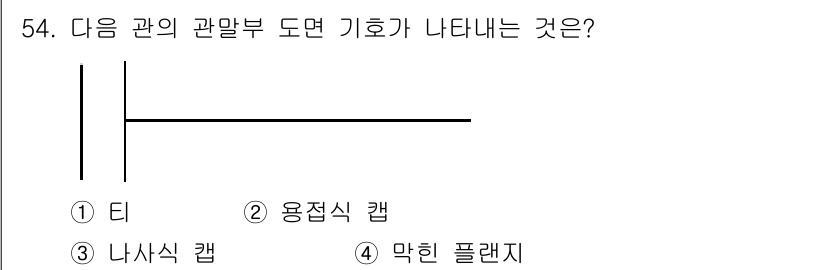 54. 다음 관의 관말부 도면 기호가 나타내는 것은?

① 티 ② 용접식 캡

③ 나사식 캡 ④ 막힌 플랜지